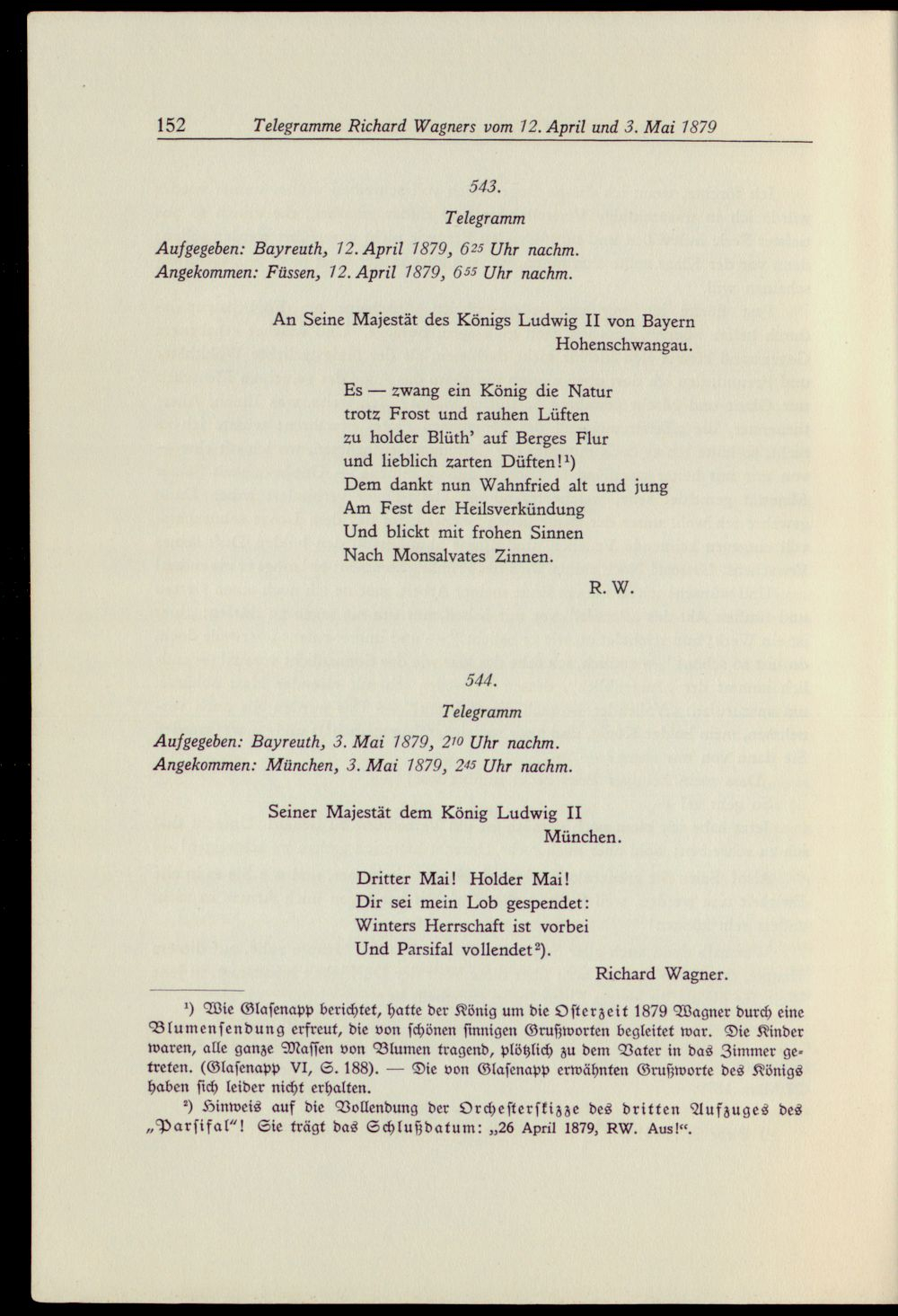 152 Telegramme Richard Wagners vom 12. April und 3. Mai 1879

543.

Telegramm

Aufgegeben: Bayreuth, 12. April 1879, $6^{25}$ Uhr nachm.
Angekommen: Füssen, 12. April 1879, $6^{55}$ Uhr nachm.

An Seine Majestät des Königs Ludwig II von Bayern
Hohenschwangau.

Es — zwang ein König die Natur
trotz Frost und rauhen Lüften
zu holder Blüth' auf Berges Flur
und lieblich zarten Düften!$^{1}$)
Dem dankt nun Wahnfried alt und jung
Am Fest der Heilsverkündung
Und blickt mit frohen Sinnen
Nach Monsalvates Zinnen.

R. W.

544.

Telegramm

Aufgegeben: Bayreuth, 3. Mai 1879, $2^{10}$ Uhr nachm.
Angekommen: München, 3. Mai 1879, $2^{45}$ Uhr nachm.

Seiner Majestät dem König Ludwig II
München.

Dritter Mai! Holder Mai!
Dir sei mein Lob gespendet:
Winters Herrschaft ist vorbei
Und Parsifal vollendet$^{2}$).

Richard Wagner.

$^{1}$) Wie Glasenapp berichtet, hatte der König um die Osterzeit 1879 Wagner durch eine Blumensendung erfreut, die von schönen sinnigen Grußworten begleitet war. Die Kinder waren, alle ganze Massen von Blumen tragend, plötzlich zu dem Vater in das Zimmer getreten. (Glasenapp VI, S. 188). — Die von Glasenapp erwähnten Grußworte des Königs haben sich leider nicht erhalten.

$^{2}$) Hinweis auf die Vollendung der Orchesterskizze des dritten Aufzuges des „Parsifal"! Sie trägt das Schlußdatum: „26 April 1879, RW. Aus!".